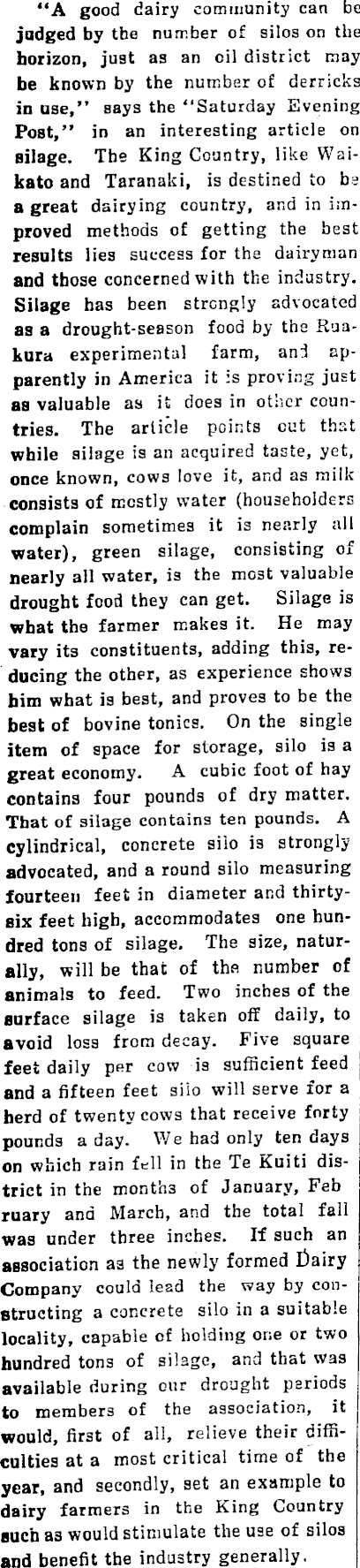 "A good dairy community can be judged by the number of silos on the horizon, just as an oil district may be known by the number of derricks in use," says the "Saturday Evening Post," in an interesting article on silage. The King Country, like Waikato and Taranaki, is destined to be a great dairying country, and in improved methods of getting the best results lies success for the dairyman and those concerned with the industry. Silage has been strongly advocated as a drought-season food by the Ruakura experimental farm, and apparently in America it is proving just as valuable as it does in other countries. The article points out that while silage is an acquired taste, yet, once known, cows love it, and as milk consists of mostly water (householders complain sometimes it is nearly all water), green silage, consisting of nearly all water, is the most valuable drought food they can get. Silage is what the farmer makes it. He may vary its constituents, adding this, reducing the other, as experience shows him what is best, and proves to be the best of bovine tonics. On the single item of space for storage, silo is a great economy. A cubic foot of hay contains four pounds of dry matter. That of silage contains ten pounds. A cylindrical, concrete silo is strongly advocated, and a round silo measuring fourteen feet in diameter and thirty-six feet high, accommodates one hundred tons of silage. The size, naturally, will be that of the number of animals to feed. Two inches of the surface silage is taken off daily, to avoid loss from decay. Five square feet daily per cow is sufficient feed and a fifteen feet silo will serve for a herd of twenty cows that receive forty pounds a day. We had only ten days on which rain fell in the Te Kuiti district in the months of January, Feb ruary and March, and the total fall was under three inches. If such an association as the newly formed Dairy Company could lead the way by constructing a concrete silo in a suitable locality, capable of holding one or two hundred tons of silage, and that was available during our drought periods to members of the association, it would, first of all, relieve their difficulties at a most critical time of the year, and secondly, set an example to dairy farmers in the King Country such as would stimulate the use of silos and benefit the industry generally.